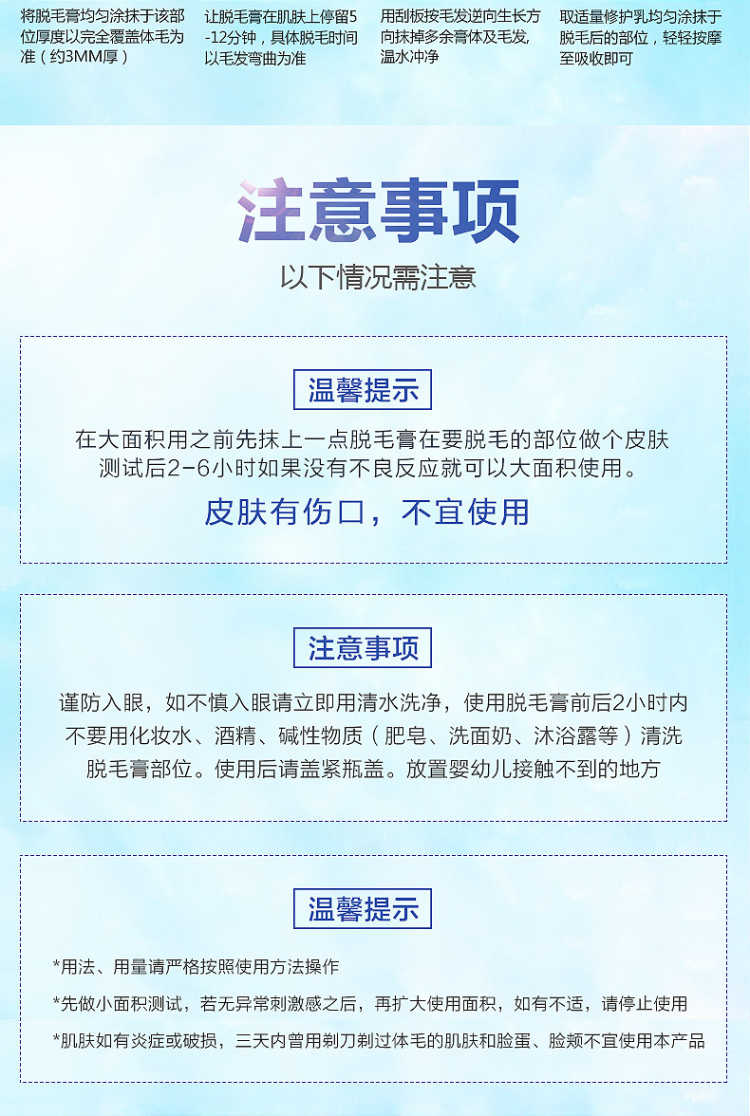 将脱毛膏均匀涂抹于该部位厚度以完全覆盖体毛为准（约3MM厚）

让脱毛膏在肌肤上停留5-12分钟，具体脱毛时间以毛发弯曲为准

用刮板按毛发逆向生长方向抹掉多余膏体及毛发,温水冲净

取适量修护乳均匀涂抹于脱毛后的部位，轻轻按摩至吸收即可

注意事项

以下情况需注意

温馨提示

在大面积用之前先抹上一点脱毛膏在要脱毛的部位做个皮肤测试后2-6小时如果没有不良反应就可以大面积使用。

皮肤有伤口，不宜使用

注意事项

谨防入眼，如不慎入眼请立即用清水洗净，使用脱毛膏前后2小时内不要用化妆水、酒精、碱性物质（肥皂、洗面奶、沐浴露等）清洗脱毛膏部位。使用后请盖紧瓶盖。放置婴幼儿接触不到的地方

温馨提示

*用法、用量请严格按照使用方法操作

*先做小面积测试，若无异常刺激感之后，再扩大使用面积，如有不适，请停止使用

*肌肤如有炎症或破损，三天内曾用剃刀剃过体毛的肌肤和脸蛋、脸颊不宜使用本产品